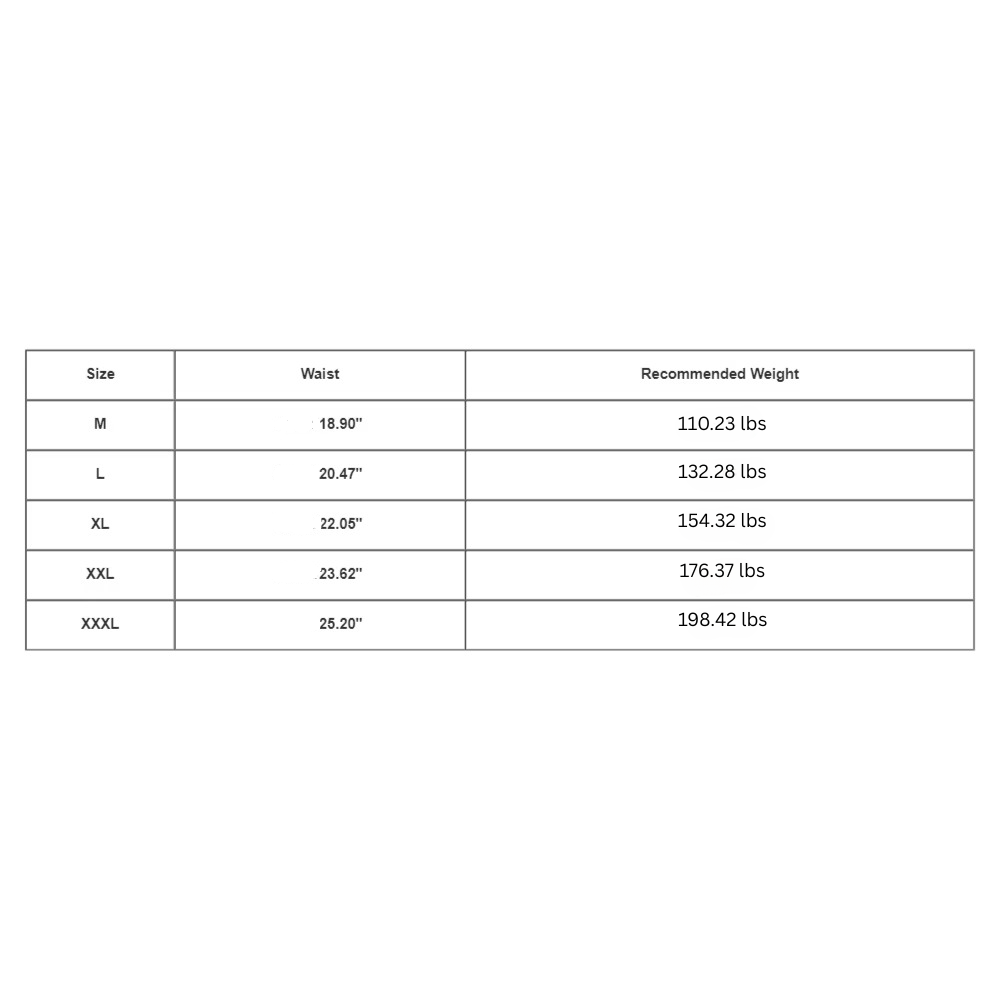 | Size | Waist | Recommended Weight |
|---|---|---|
| M | 18.90" | 110.23 lbs |
| L | 20.47" | 132.28 lbs |
| XL | 22.05" | 154.32 lbs |
| XXL | 23.62" | 176.37 lbs |
| XXXL | 25.20" | 198.42 lbs |